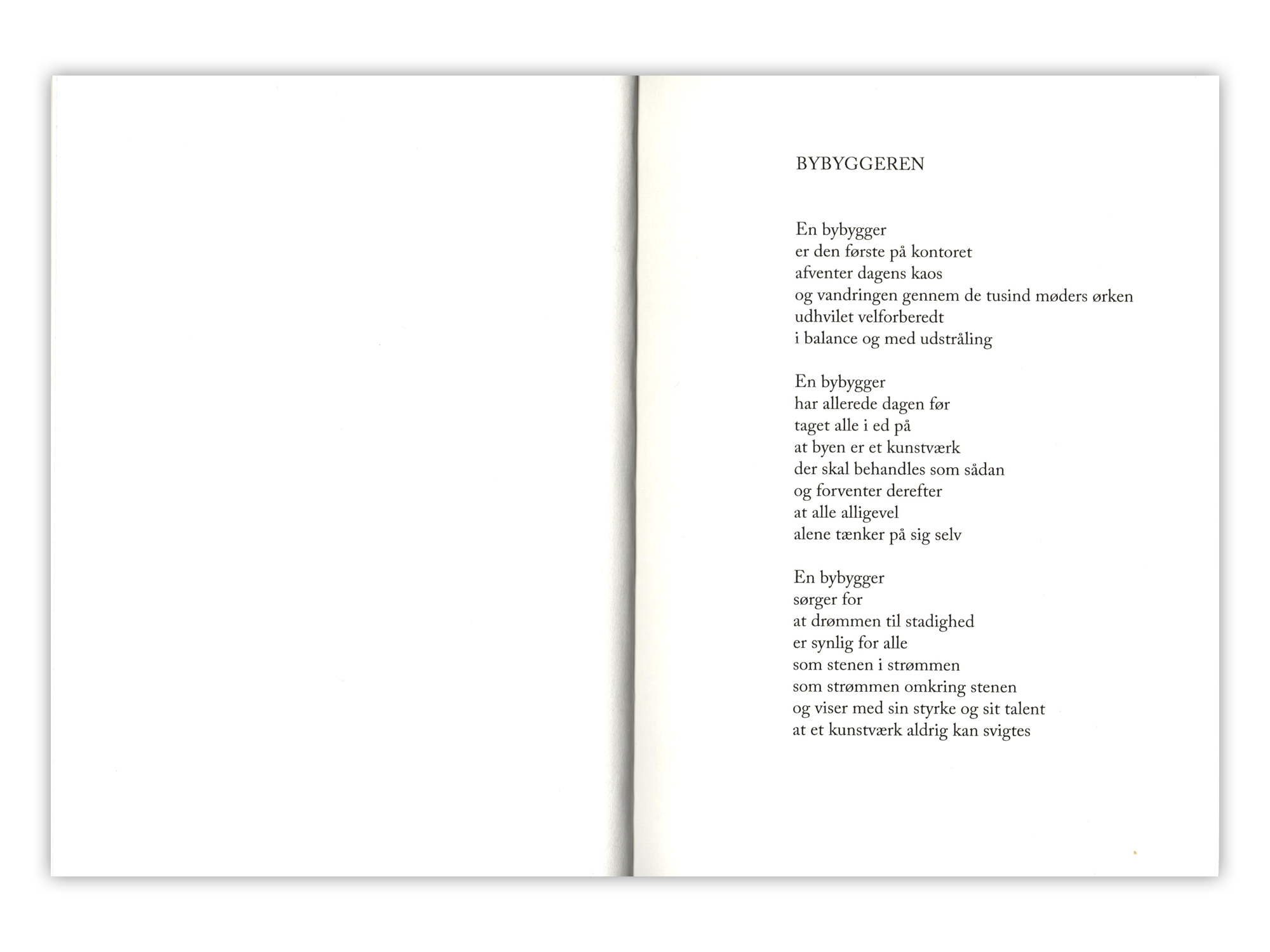 BYBYGGEREN

En bybygger
er den første på kontoret
afventer dagens kaos
og vandringen gennem de tusind møders ørken
udhvilet velforberedt
i balance og med udstråling

En bybygger
har allerede dagen før
taget alle i ed på
at byen er et kunstværk
der skal behandles som sådan
og forventer derefter
at alle alligevel
alene tænker på sig selv

En bybygger
sørger for
at drømmen til stadighed
er synlig for alle
som stenen i strømmen
som strømmen omkring stenen
og viser med sin styrke og sit talent
at et kunstværk aldrig kan svigtes